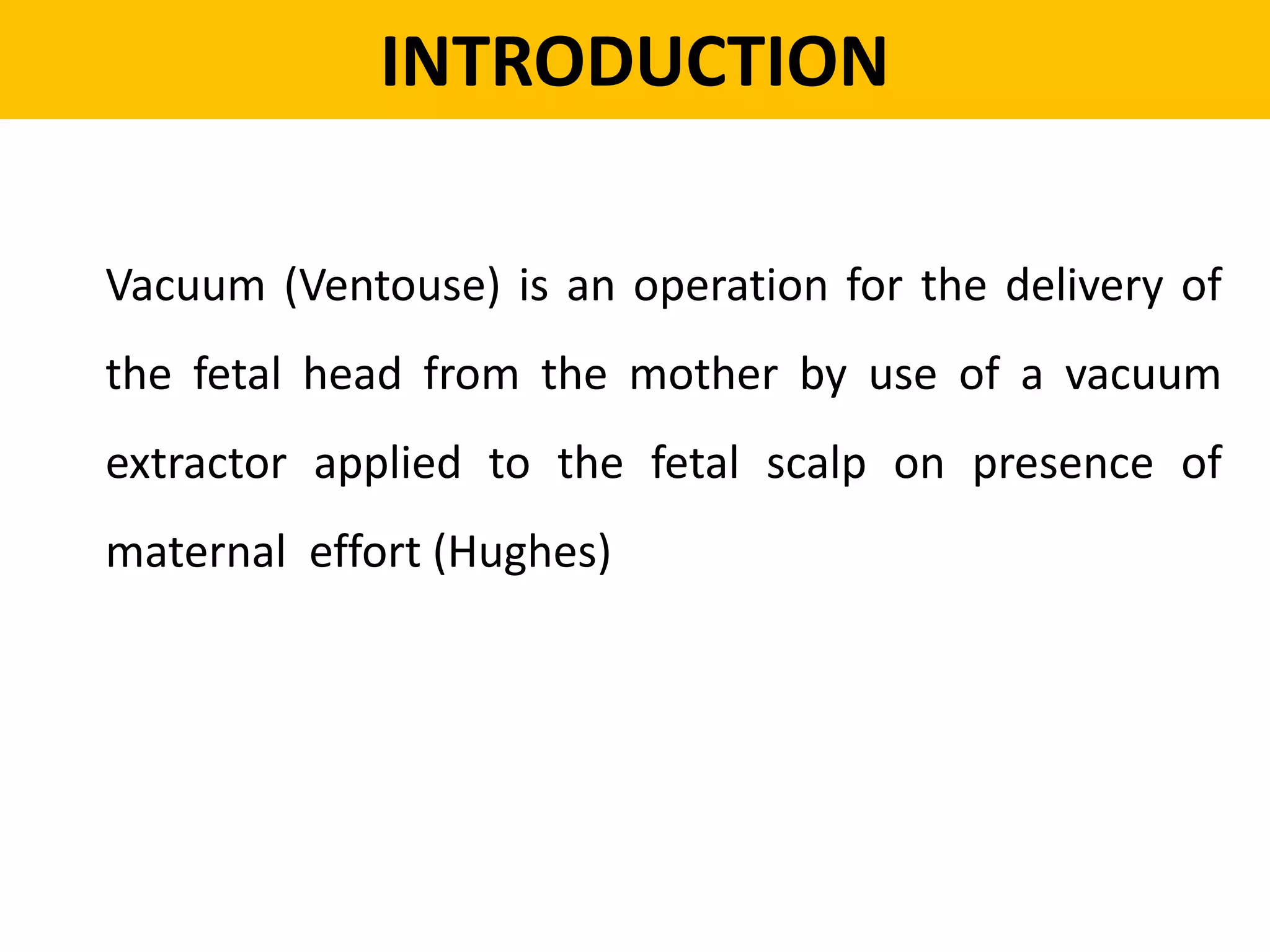 INTRODUCTION

Vacuum (Ventouse) is an operation for the delivery of the fetal head from the mother by use of a vacuum extractor applied to the fetal scalp on presence of maternal effort (Hughes)